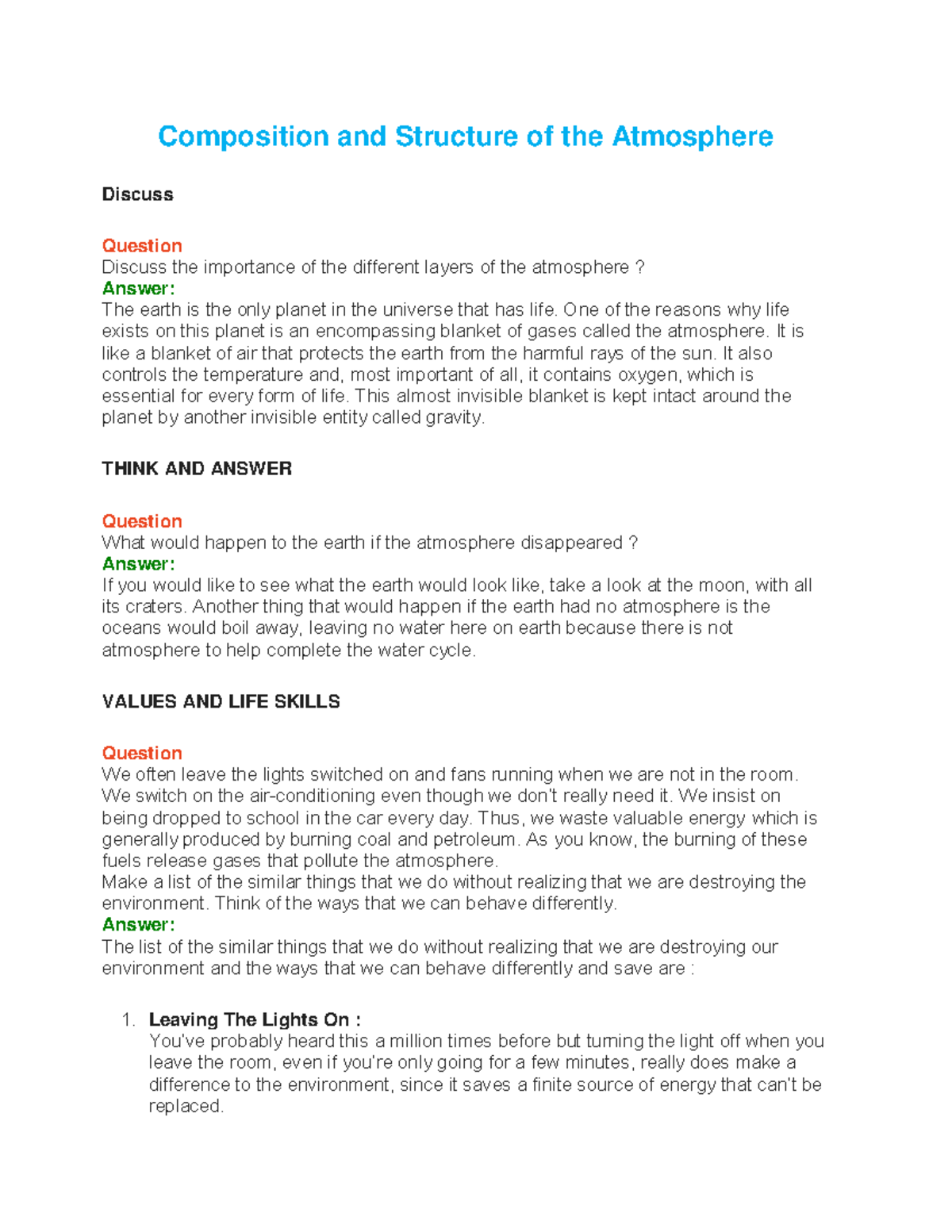 Composition and Structure of the Atmosphere

Discuss

Question
Discuss the importance of the different layers of the atmosphere ?
Answer:
The earth is the only planet in the universe that has life. One of the reasons why life exists on this planet is an encompassing blanket of gases called the atmosphere. It is like a blanket of air that protects the earth from the harmful rays of the sun. It also controls the temperature and, most important of all, it contains oxygen, which is essential for every form of life. This almost invisible blanket is kept intact around the planet by another invisible entity called gravity.

THINK AND ANSWER

Question
What would happen to the earth if the atmosphere disappeared ?
Answer:
If you would like to see what the earth would look like, take a look at the moon, with all its craters. Another thing that would happen if the earth had no atmosphere is the oceans would boil away, leaving no water here on earth because there is not atmosphere to help complete the water cycle.

VALUES AND LIFE SKILLS

Question
We often leave the lights switched on and fans running when we are not in the room. We switch on the air-conditioning even though we don't really need it. We insist on being dropped to school in the car every day. Thus, we waste valuable energy which is generally produced by burning coal and petroleum. As you know, the burning of these fuels release gases that pollute the atmosphere.
Make a list of the similar things that we do without realizing that we are destroying the environment. Think of the ways that we can behave differently.
Answer:
The list of the similar things that we do without realizing that we are destroying our environment and the ways that we can behave differently and save are :

1. Leaving The Lights On :
You've probably heard this a million times before but turning the light off when you leave the room, even if you're only going for a few minutes, really does make a difference to the environment, since it saves a finite source of energy that can't be replaced.